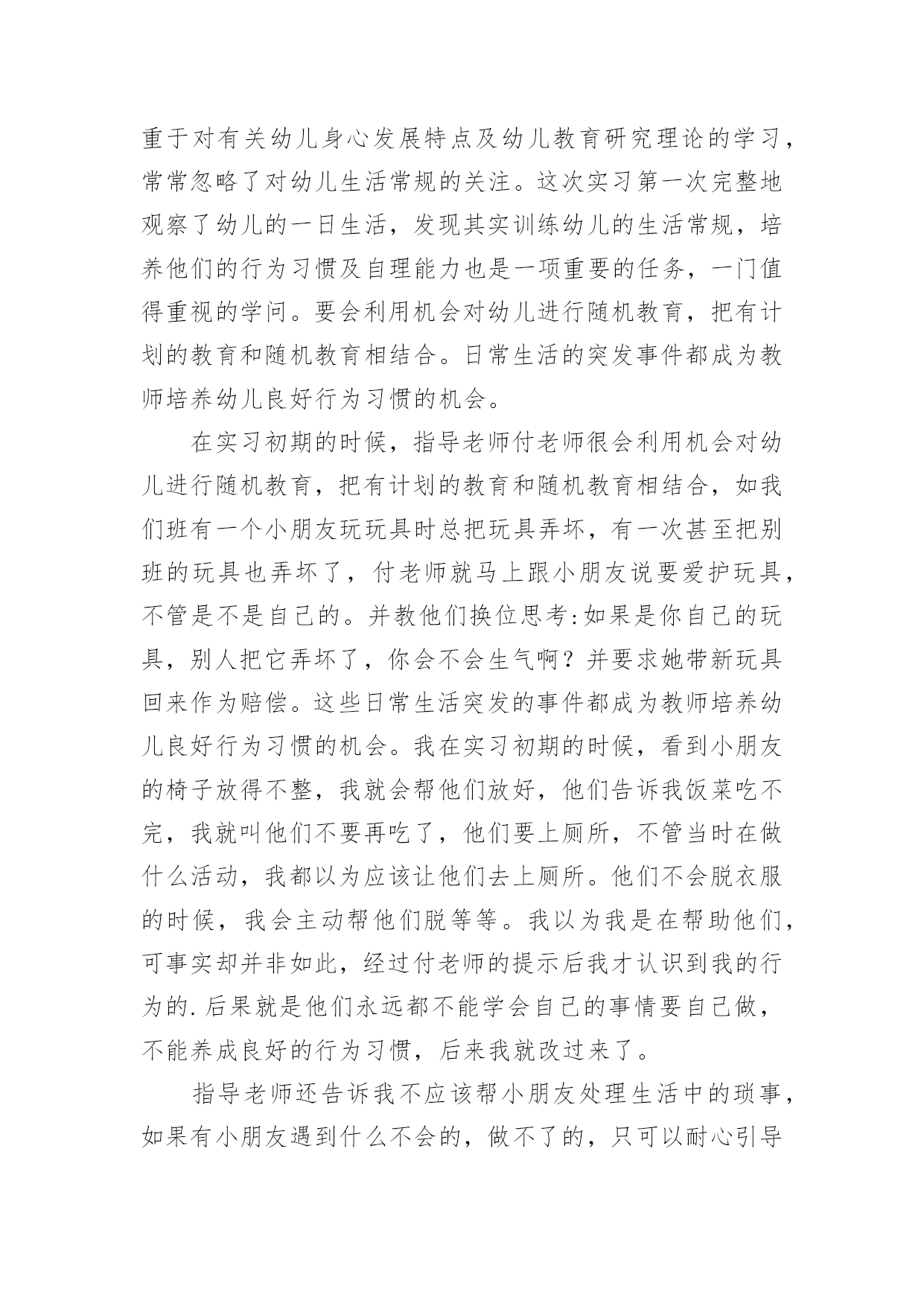 重于对有关幼儿身心发展特点及幼儿教育研究理论的学习，常常忽略了对幼儿生活常规的关注。这次实习第一次完整地观察了幼儿的一日生活，发现其实训练幼儿的生活常规，培养他们的行为习惯及自理能力也是一项重要的任务，一门值得重视的学问。要会利用机会对幼儿进行随机教育，把有计划的教育和随机教育相结合。日常生活的突发事件都成为教师培养幼儿良好行为习惯的机会。

在实习初期的时候，指导老师付老师很会利用机会对幼儿进行随机教育，把有计划的教育和随机教育相结合，如我们班有一个小朋友玩玩具时总把玩具弄坏，有一次甚至把别班的玩具也弄坏了，付老师就马上跟小朋友说要爱护玩具，不管是不是自己的。并教他们换位思考:如果是你自己的玩具，别人把它弄坏了，你会不会生气啊？并要求她带新玩具回来作为赔偿。这些日常生活突发的事件都成为教师培养幼儿良好行为习惯的机会。我在实习初期的时候，看到小朋友的椅子放得不整，我就会帮他们放好，他们告诉我饭菜吃不完，我就叫他们不要再吃了，他们要上厕所，不管当时在做什么活动，我都以为应该让他们去上厕所。他们不会脱衣服的时候，我会主动帮他们脱等等。我以为我是在帮助他们，可事实却并非如此，经过付老师的提示后我才认识到我的行为的.后果就是他们永远都不能学会自己的事情要自己做，不能养成良好的行为习惯，后来我就改过来了。

指导老师还告诉我不应该帮小朋友处理生活中的琐事，如果有小朋友遇到什么不会的，做不了的，只可以耐心引导